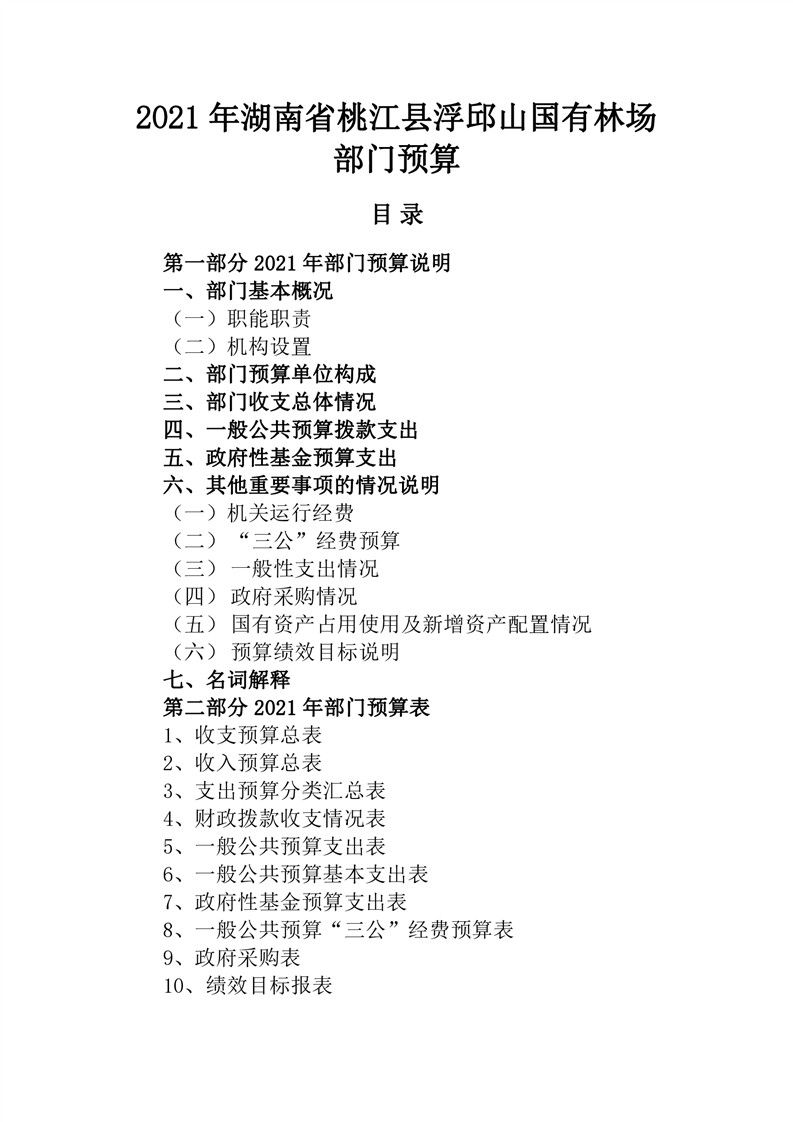 2021年湖南省桃江县浮邱山国有林场
部门预算

目录

第一部分2021年部门预算说明
一、部门基本概况
（一）职能职责
（二）机构设置
二、部门预算单位构成
三、部门收支总体情况
四、一般公共预算拨款支出
五、政府性基金预算支出
六、其他重要事项的情况说明
（一）机关运行经费
（二）“三公”经费预算
（三）一般性支出情况
（四）政府采购情况
（五）国有资产占用使用及新增资产配置情况
（六）预算绩效目标说明
七、名词解释
第二部分2021年部门预算表
1、收支预算总表
2、收入预算总表
3、支出预算分类汇总表
4、财政拨款收支情况表
5、一般公共预算支出表
6、一般公共预算基本支出表
7、政府性基金预算支出表
8、一般公共预算“三公”经费预算表
9、政府采购表
10、绩效目标报表